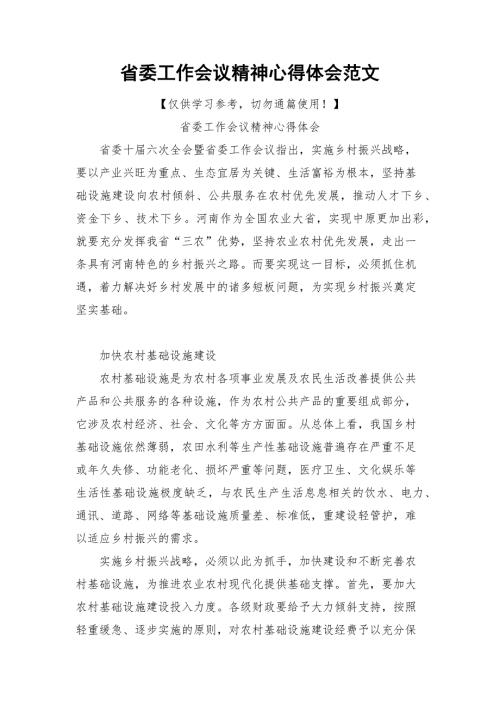 省委工作会议精神心得体会范文

【仅供学习参考，切勿通篇使用！】

省委工作会议精神心得体会

省委十届六次全会暨省委工作会议指出，实施乡村振兴战略，要以产业兴旺为重点、生态宜居为关键、生活富裕为根本，坚持基础设施建设向农村倾斜、公共服务在农村优先发展，推动人才下乡、资金下乡、技术下乡。河南作为全国农业大省，实现中原更加出彩，就要充分发挥我省“三农”优势，坚持农业农村优先发展，走出一条具有河南特色的乡村振兴之路。而要实现这一目标，必须抓住机遇，着力解决好乡村发展中的诸多短板问题，为实现乡村振兴奠定坚实基础。

加快农村基础设施建设

农村基础设施是为农村各项事业发展及农民生活改善提供公共产品和公共服务的各种设施，作为农村公共产品的重要组成部分，它涉及农村经济、社会、文化等方方面面。从总体上看，我国乡村基础设施依然薄弱，农田水利等生产性基础设施普遍存在严重不足或年久失修、功能老化、损坏严重等问题，医疗卫生、文化娱乐等生活性基础设施极度缺乏，与农民生产生活息息相关的饮水、电力、通讯、道路、网络等基础设施质量差、标准低，重建设轻管护，难以适应乡村振兴的需求。

实施乡村振兴战略，必须以此为抓手，加快建设和不断完善农村基础设施，为推进农业农村现代化提供基础支撑。首先，要加大农村基础设施建设投入力度。各级财政要给予大力倾斜支持，按照轻重缓急、逐步实施的原则，对农村基础设施建设经费予以充分保